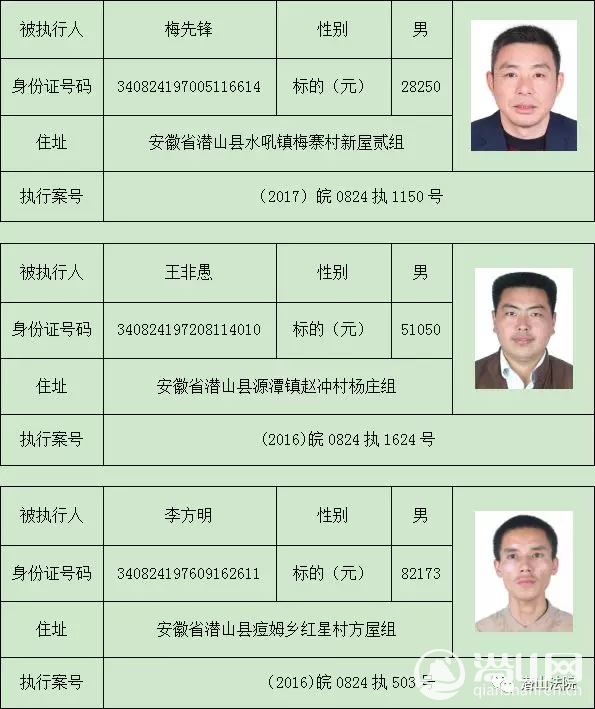 | 被执行人 | 梅先锋 | 性别 | 男 |
|---|---|---|---|
| 身份证号码 | 340824197005116614 | 标的（元） | 28250 |
| 住址 | 安徽省潜山县水吼镇梅寨村新屋贰组 | | |
| 执行案号 | （2017）皖 0824 执 1150 号 | | |

| 被执行人 | 王非愚 | 性别 | 男 |
|---|---|---|---|
| 身份证号码 | 340824197208114010 | 标的（元） | 51050 |
| 住址 | 安徽省潜山县源潭镇赵冲村杨庄组 | | |
| 执行案号 | (2016)皖 0824 执 1624 号 | | |

| 被执行人 | 李方明 | 性别 | 男 |
|---|---|---|---|
| 身份证号码 | 340824197609162611 | 标的（元） | 82173 |
| 住址 | 安徽省潜山县痘姆乡红星村方屋组 | | |
| 执行案号 | (2016)皖 0824 执 503 号 | | |

潜山网
qianshan.cn
潜山法院